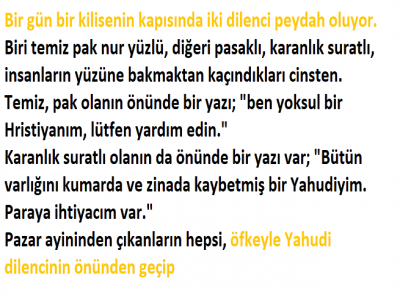 Bir gün bir kilisenin kapısında iki dilenci peydah oluyor.
Biri temiz pak nur yüzlü, diğeri pasaklı, karanlık suratlı, insanların yüzüne bakmaktan kaçındıkları cinsten.
Temiz, pak olanın önünde bir yazı; "ben yoksul bir Hristiyanım, lütfen yardım edin."
Karanlık suratlı olanın da önünde bir yazı var; "Bütün varlığını kumarda ve zinada kaybetmiş bir Yahudiyim. Paraya ihtiyacım var."
Pazar ayininden çıkanların hepsi, öfkeyle Yahudi dilencinin önünden geçip